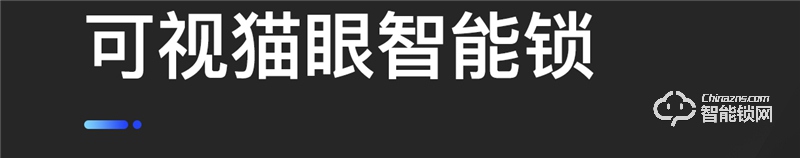 可视猫眼智能锁

Chinazns.com
智能锁网